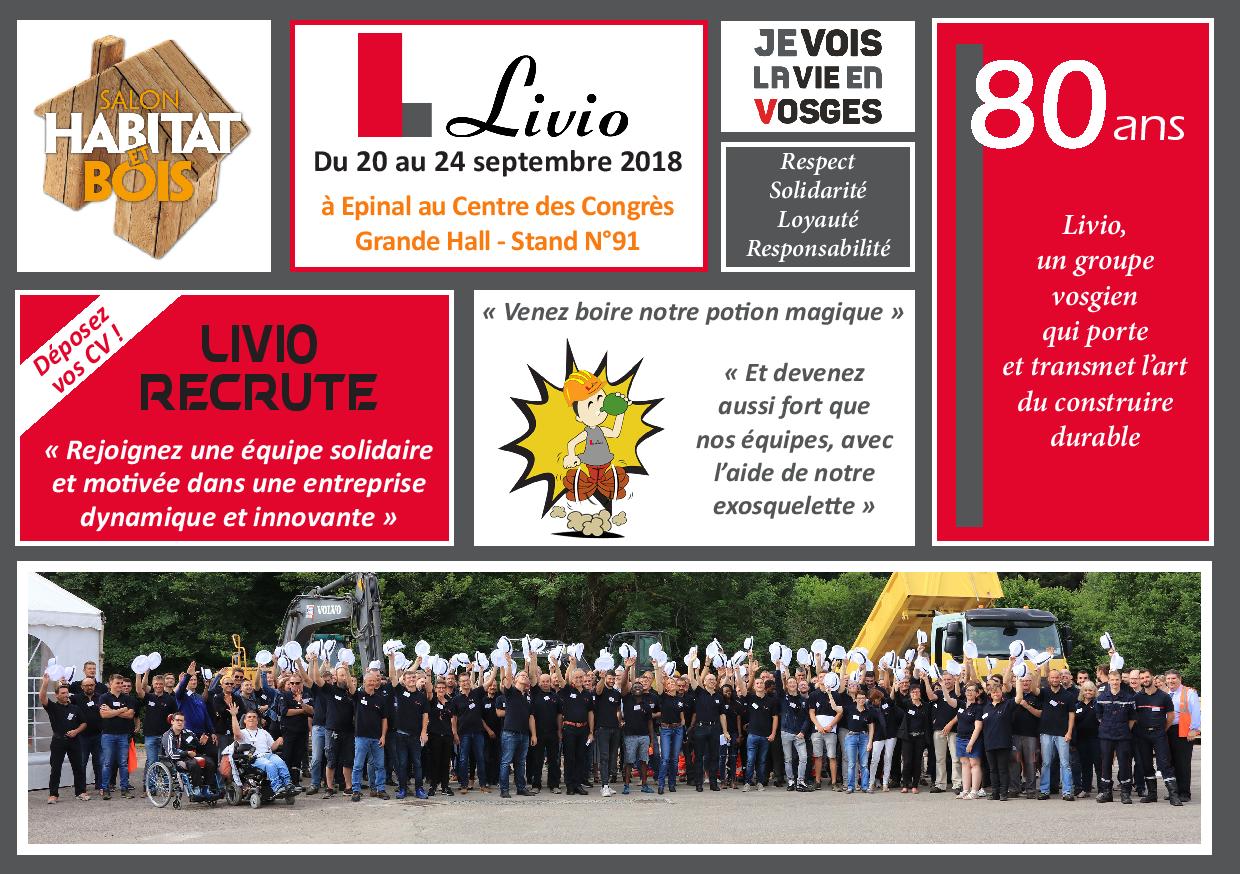 SALON HABITAT ET BOIS

Livio
Du 20 au 24 septembre 2018
à Epinal au Centre des Congrès
Grande Hall - Stand N°91

JE VOIS LA VIE EN VOSGES

Respect
Solidarité
Loyauté
Responsabilité

80 ans

Livio, un groupe vosgien qui porte et transmet l'art du construire durable

Déposez vos CV !

LIVIO RECRUTE

« Rejoignez une équipe solidaire et motivée dans une entreprise dynamique et innovante »

« Venez boire notre potion magique »

« Et devenez aussi fort que nos équipes, avec l'aide de notre exosquelette »

VOLVO